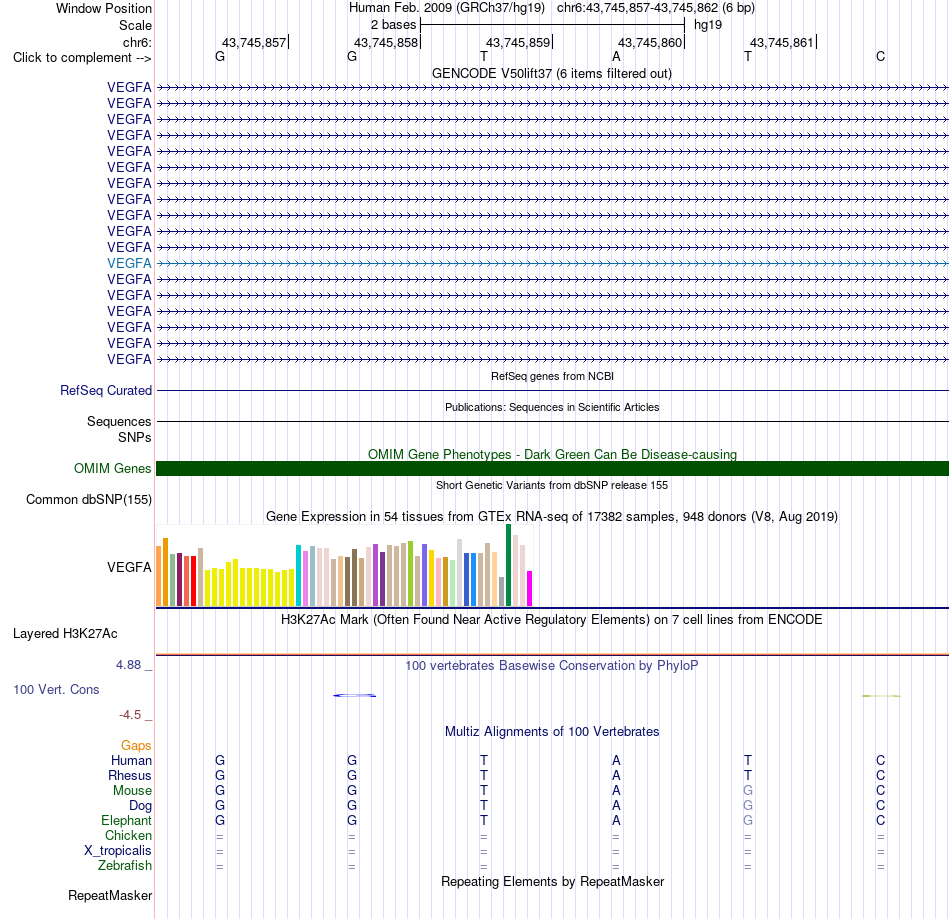 Window Position Human Feb. 2009 (GRCh37/hg19) chr6:43,745,857-43,745,862 (6 bp)
Scale 2 bases hg19
chr6: 43,745,857 43,745,858 43,745,859 43,745,860 43,745,861
Click to complement --> G G T A T C
GENCODE V50lift37 (6 items filtered out)
VEGFA
VEGFA
VEGFA
VEGFA
VEGFA
VEGFA
VEGFA
VEGFA
VEGFA
VEGFA
VEGFA
VEGFA
VEGFA
VEGFA
VEGFA
VEGFA
VEGFA
VEGFA
RefSeq genes from NCBI
RefSeq Curated
Publications: Sequences in Scientific Articles
Sequences
SNPs
OMIM Gene Phenotypes - Dark Green Can Be Disease-causing
OMIM Genes
Short Genetic Variants from dbSNP release 155
Common dbSNP(155)
Gene Expression in 54 tissues from GTEx RNA-seq of 17382 samples, 948 donors (V8, Aug 2019)
VEGFA
H3K27Ac Mark (Often Found Near Active Regulatory Elements) on 7 cell lines from ENCODE
Layered H3K27Ac
4.88 _ 100 vertebrates Basewise Conservation by PhyloP
100 Vert. Cons
-4.5 _
Multiz Alignments of 100 Vertebrates
Gaps
Human G G T A T C
Rhesus G G T A T C
Mouse G G T A G C
Dog G G T A G C
Elephant G G T A G C
Chicken = = = = = =
X_tropicalis = = = = = =
Zebrafish = = = = = =
Repeating Elements by RepeatMasker
RepeatMasker